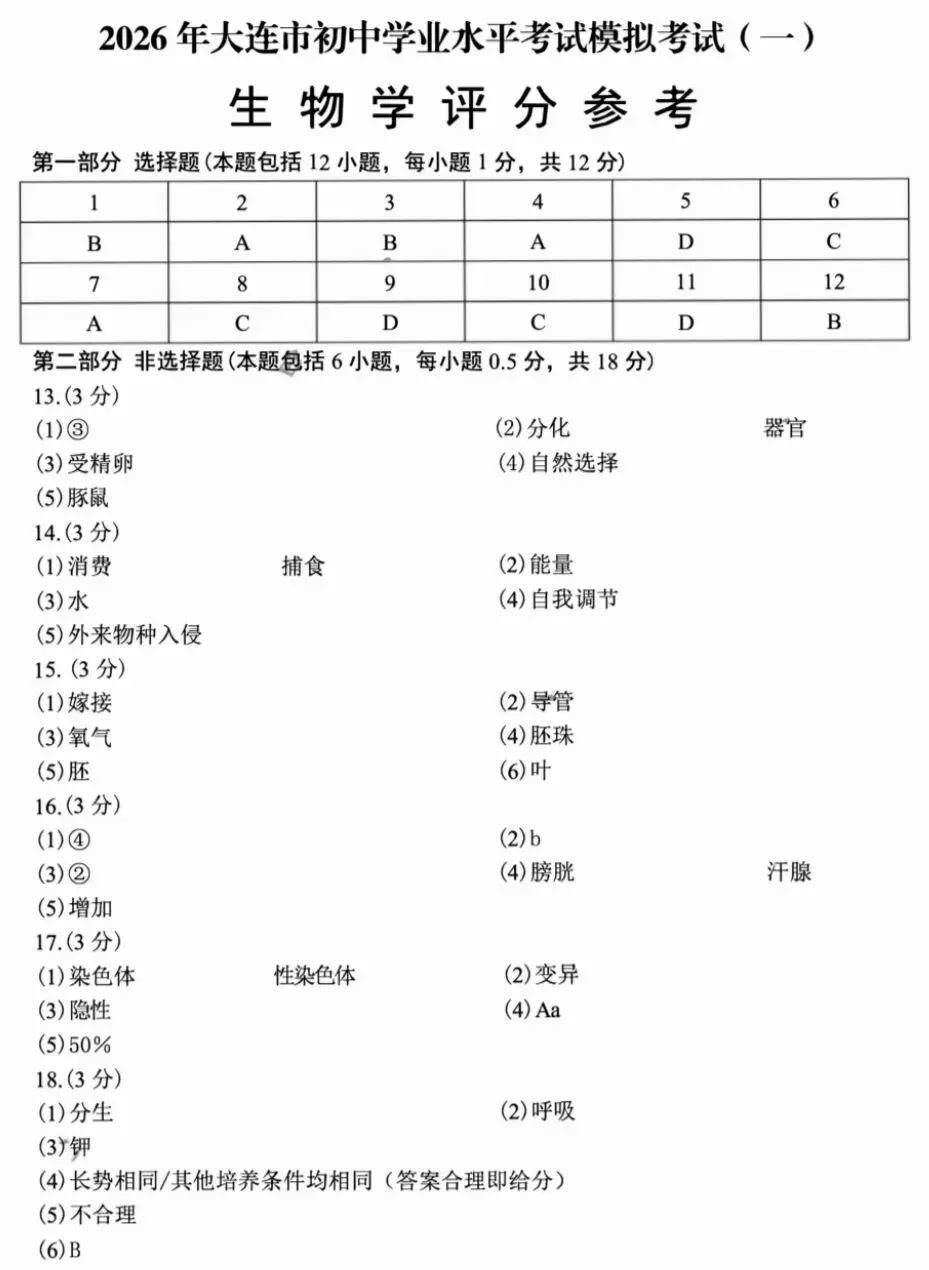 2026年大连市初中学业水平考试模拟考试（一）

生物学评分参考

第一部分 选择题(本题包括12小题，每小题1分，共12分)

| 1 | 2 | 3 | 4 | 5 | 6 |
|---|---|---|---|---|---|
| B | A | B | A | D | C |
| 7 | 8 | 9 | 10 | 11 | 12 |
| A | C | D | C | D | B |

第二部分 非选择题(本题包括6小题，每小题0.5分，共18分)

13.(3分)

(1)③ (2)分化 器官

(3)受精卵 (4)自然选择

(5)豚鼠

14.(3分)

(1)消费 捕食 (2)能量

(3)水 (4)自我调节

(5)外来物种入侵

15.(3分)

(1)嫁接 (2)导管

(3)氧气 (4)胚珠

(5)胚 (6)叶

16.(3分)

(1)④ (2)b

(3)② (4)膀胱 汗腺

(5)增加

17.(3分)

(1)染色体 性染色体 (2)变异

(3)隐性 (4)Aa

(5)50%

18.(3分)

(1)分生 (2)呼吸

(3)钾

(4)长势相同/其他培养条件均相同（答案合理即给分）

(5)不合理

(6)B